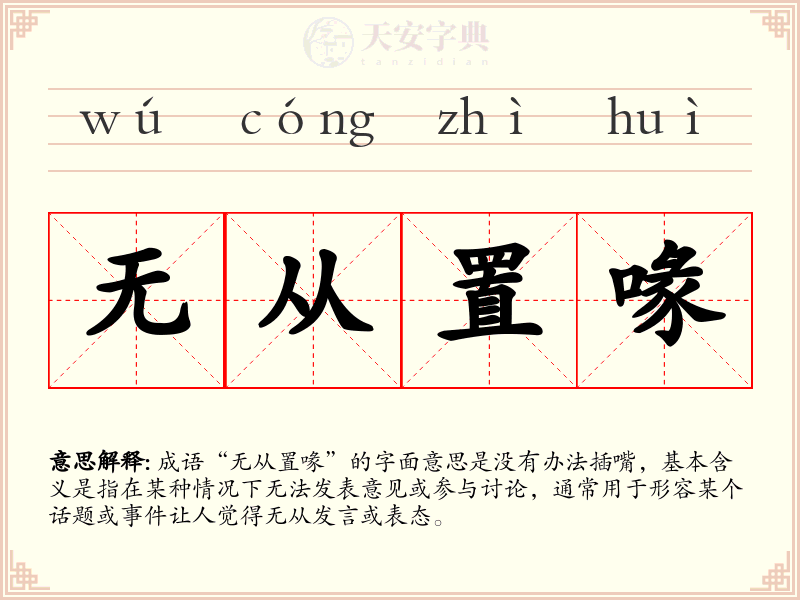 天安字典
tanzidian

wú cóng zhì huì

无 从 置 喙

意思解释: 成语“无从置喙”的字面意思是没有办法插嘴，基本含义是指在某种情况下无法发表意见或参与讨论，通常用于形容某个话题或事件让人觉得无从发言或表态。